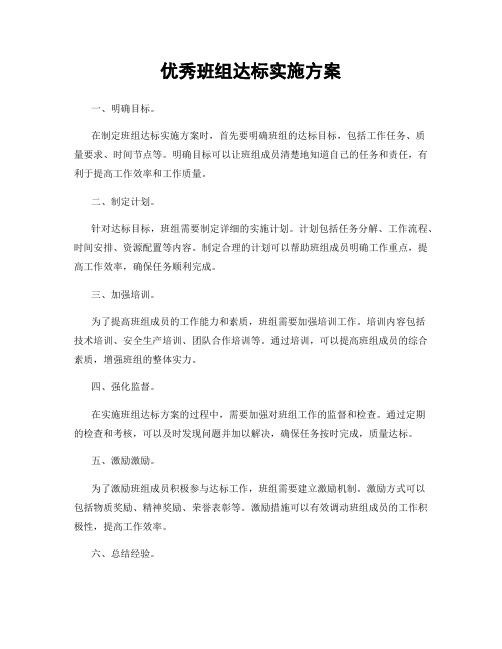 优秀班组达标实施方案

一、明确目标。

在制定班组达标实施方案时，首先要明确班组的达标目标，包括工作任务、质量要求、时间节点等。明确目标可以让班组成员清楚地知道自己的任务和责任，有利于提高工作效率和工作质量。

二、制定计划。

针对达标目标，班组需要制定详细的实施计划。计划包括任务分解、工作流程、时间安排、资源配置等内容。制定合理的计划可以帮助班组成员明确工作重点，提高工作效率，确保任务顺利完成。

三、加强培训。

为了提高班组成员的工作能力和素质，班组需要加强培训工作。培训内容包括技术培训、安全生产培训、团队合作培训等。通过培训，可以提高班组成员的综合素质，增强班组的整体实力。

四、强化监督。

在实施班组达标方案的过程中，需要加强对班组工作的监督和检查。通过定期的检查和考核，可以及时发现问题并加以解决，确保任务按时完成，质量达标。

五、激励激励。

为了激励班组成员积极参与达标工作，班组需要建立激励机制。激励方式可以包括物质奖励、精神奖励、荣誉表彰等。激励措施可以有效调动班组成员的工作积极性，提高工作效率。

六、总结经验。